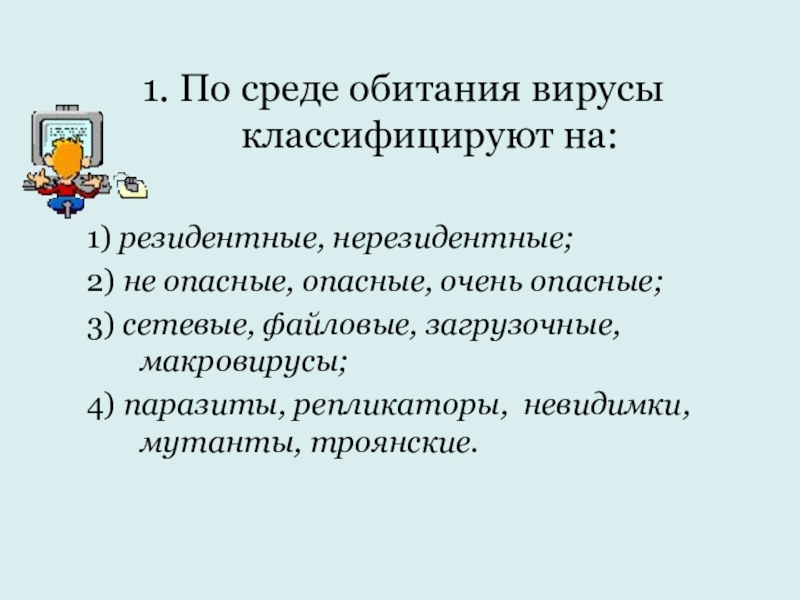 1. По среде обитания вирусы классифицируют на:

1) резидентные, нерезидентные;

2) не опасные, опасные, очень опасные;

3) сетевые, файловые, загрузочные, макровирусы;

4) паразиты, репликаторы, невидимки, мутанты, троянские.